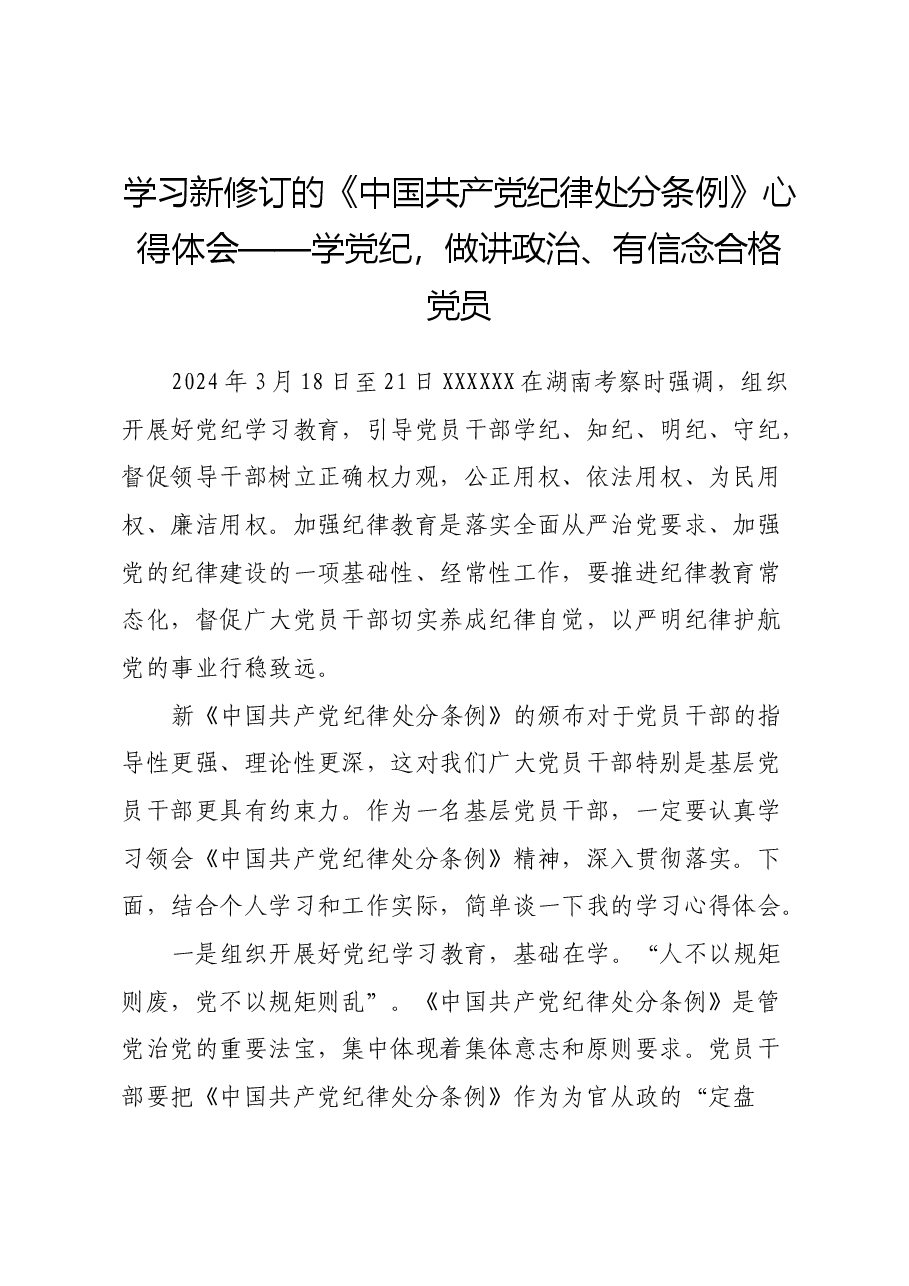 学习新修订的《中国共产党纪律处分条例》心得体会——学党纪，做讲政治、有信念合格党员

2024年3月18日至21日XXXXXX在湖南考察时强调，组织开展好党纪学习教育，引导党员干部学纪、知纪、明纪、守纪，督促领导干部树立正确权力观，公正用权、依法用权、为民用权、廉洁用权。加强纪律教育是落实全面从严治党要求、加强党的纪律建设的一项基础性、经常性工作，要推进纪律教育常态化，督促广大党员干部切实养成纪律自觉，以严明纪律护航党的事业行稳致远。

新《中国共产党纪律处分条例》的颁布对于党员干部的指导性更强、理论性更深，这对我们广大党员干部特别是基层党员干部更具有约束力。作为一名基层党员干部，一定要认真学习领会《中国共产党纪律处分条例》精神，深入贯彻落实。下面，结合个人学习和工作实际，简单谈一下我的学习心得体会。

一是组织开展好党纪学习教育，基础在学。“人不以规矩则废，党不以规矩则乱”。《中国共产党纪律处分条例》是管党治党的重要法宝，集中体现着集体意志和原则要求。党员干部要把《中国共产党纪律处分条例》作为为官从政的“定盘